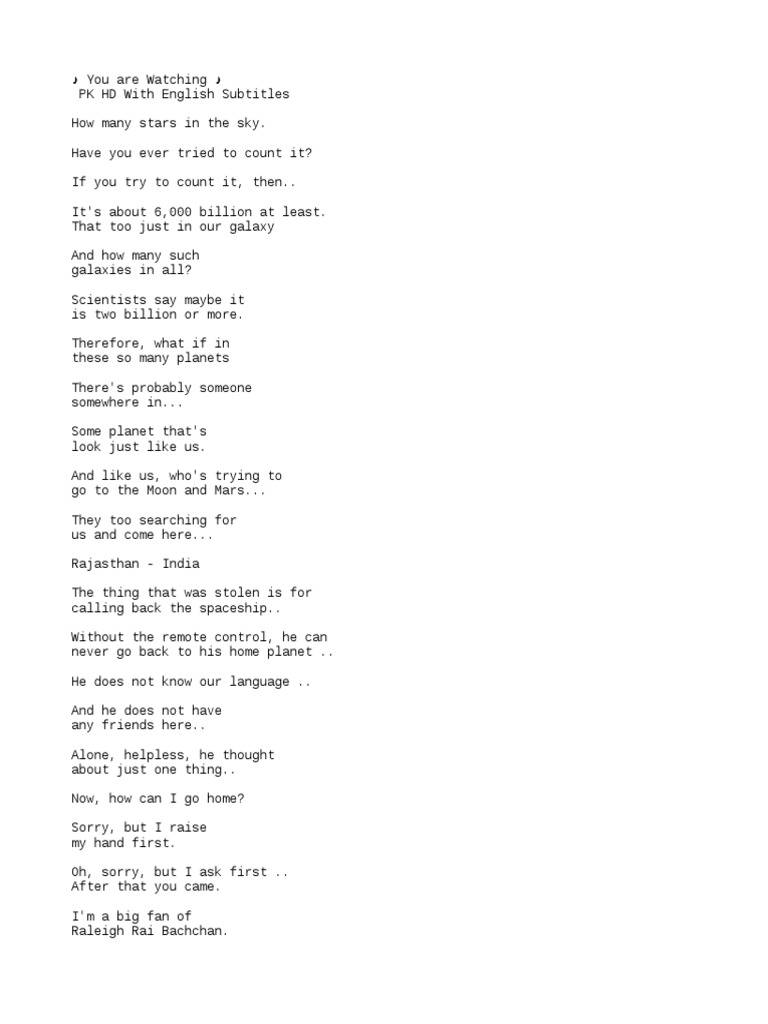 ♪ You are Watching ♪
PK HD With English Subtitles

How many stars in the sky.

Have you ever tried to count it?

If you try to count it, then..

It's about 6,000 billion at least.
That too just in our galaxy

And how many such
galaxies in all?

Scientists say maybe it
is two billion or more.

Therefore, what if in
these so many planets

There's probably someone
somewhere in...

Some planet that's
look just like us.

And like us, who's trying to
go to the Moon and Mars...

They too searching for
us and come here...

Rajasthan - India

The thing that was stolen is for
calling back the spaceship..

Without the remote control, he can
never go back to his home planet ..

He does not know our language ..

And he does not have
any friends here..

Alone, helpless, he thought
about just one thing..

Now, how can I go home?

Sorry, but I raise
my hand first.

Oh, sorry, but I ask first ..
After that you came.

I'm a big fan of
Raleigh Rai Bachchan.